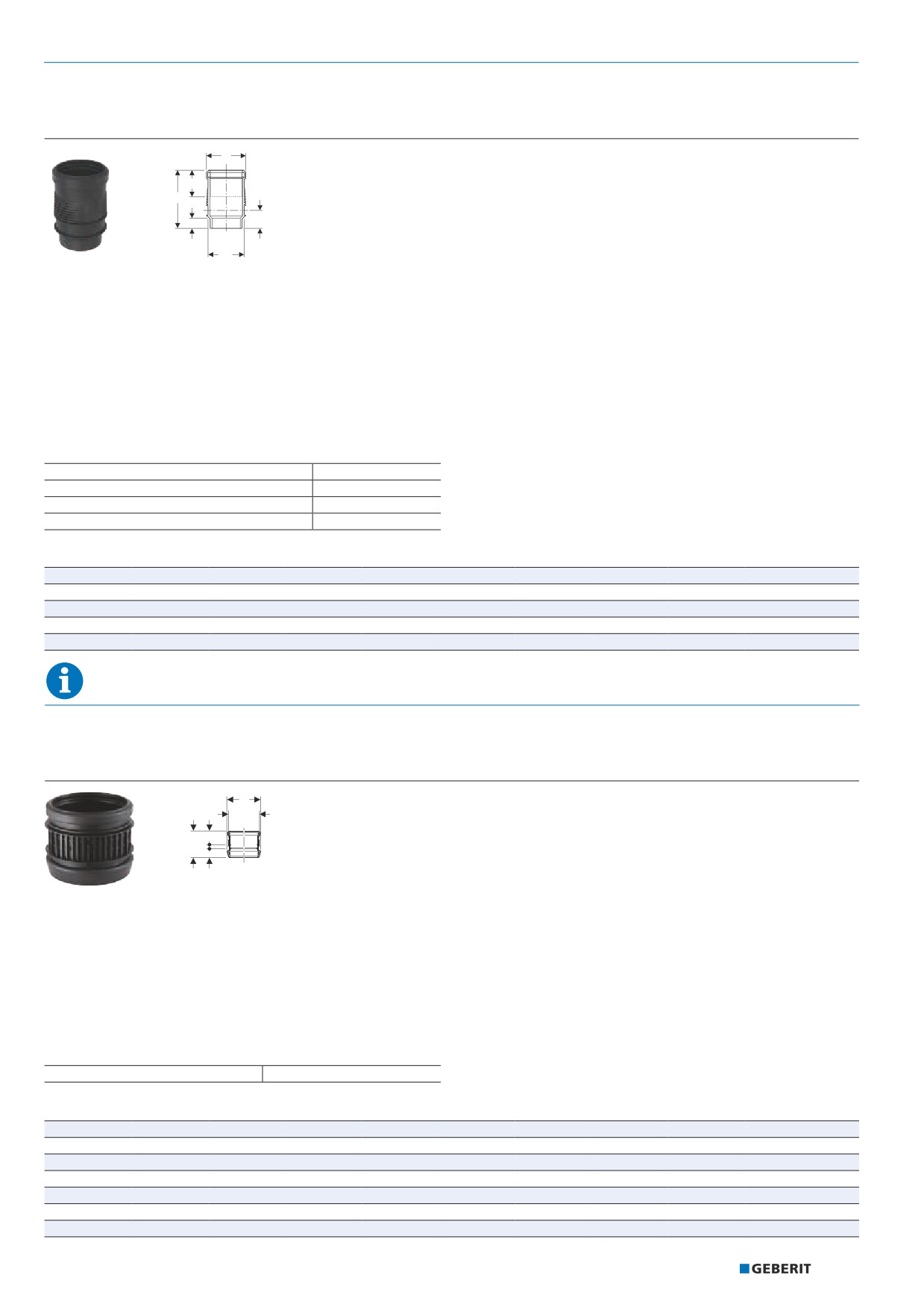 GEBERIT